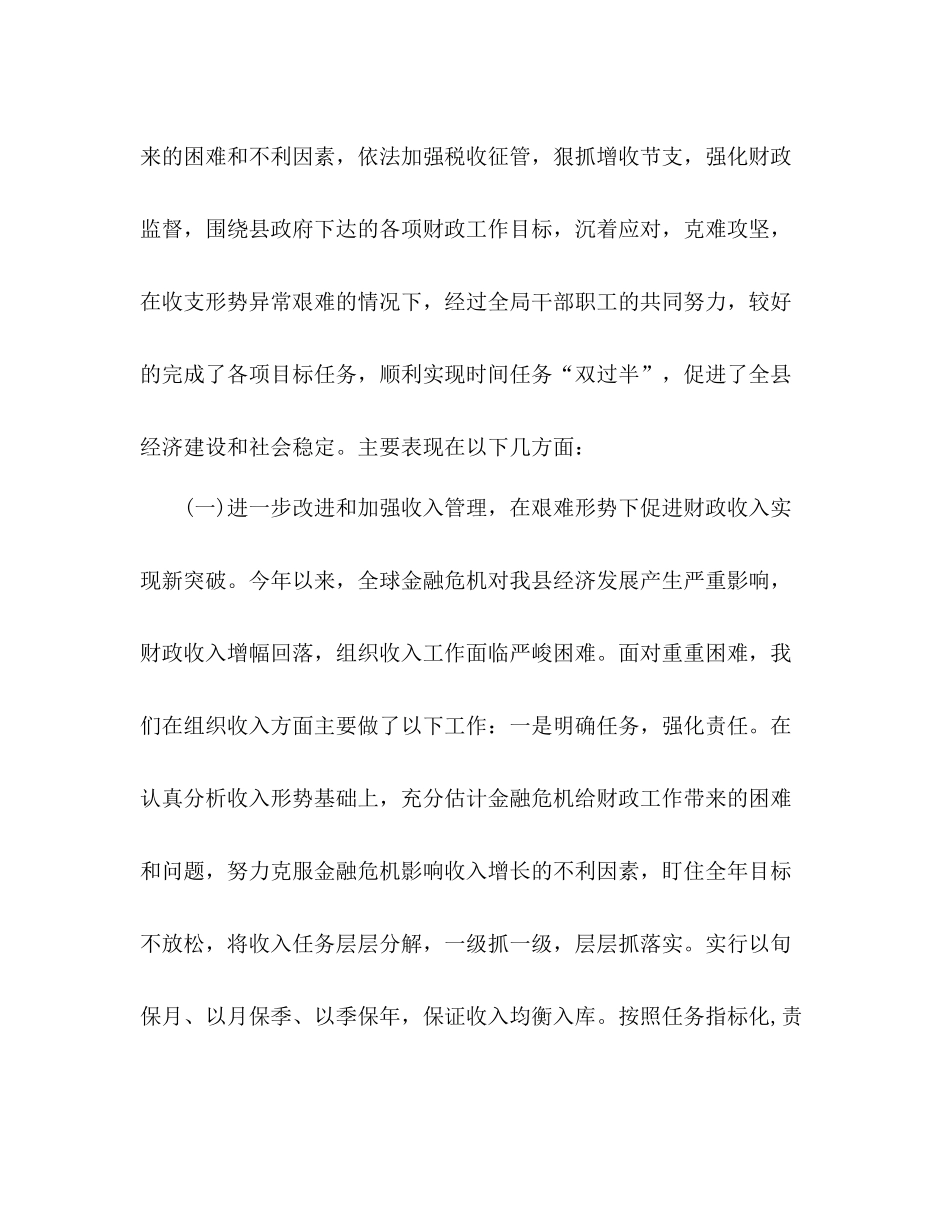 来的困难和不利因素，依法加强税收征管，狠抓增收节支，强化财政监督，围绕县政府下达的各项财政工作目标，沉着应对，克难攻坚，在收支形势异常艰难的情况下，经过全局干部职工的共同努力，较好的完成了各项目标任务，顺利实现时间任务“双过半”，促进了全县经济建设和社会稳定。主要表现在以下几方面：

(一)进一步改进和加强收入管理，在艰难形势下促进财政收入实现新突破。今年以来，全球金融危机对我县经济发展产生严重影响，财政收入增幅回落，组织收入工作面临严峻困难。面对重重困难，我们在组织收入方面主要做了以下工作：一是明确任务，强化责任。在认真分析收入形势基础上，充分估计金融危机给财政工作带来的困难和问题，努力克服金融危机影响收入增长的不利因素，盯住全年目标不放松，将收入任务层层分解，一级抓一级，层层抓落实。实行以旬保月、以月保季、以季保年，保证收入均衡入库。按照任务指标化,责